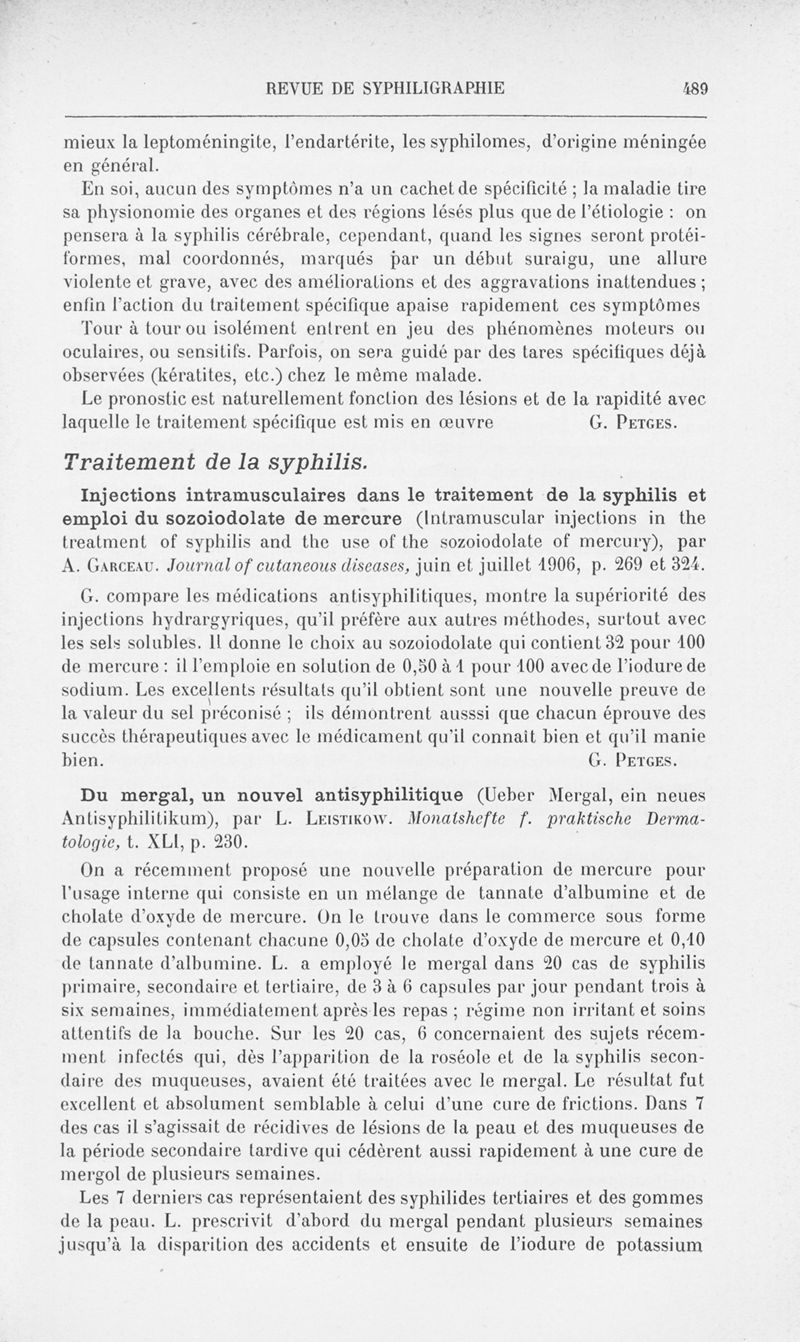 REVUE DE SYPHILIGRAPHIE 489

mieux la leptoméningite, l'endartérite, les syphilomes, d'origine méningée en général.

En soi, aucun des symptômes n'a un cachet de spécificité ; la maladie tire sa physionomie des organes et des régions lésés plus que de l'étiologie : on pensera à la syphilis cérébrale, cependant, quand les signes seront protéiformes, mal coordonnés, marqués par un début suraigu, une allure violente et grave, avec des améliorations et des aggravations inattendues ; enfin l'action du traitement spécifique apaise rapidement ces symptômes

Tour à tour ou isolément entrent en jeu des phénomènes moteurs ou oculaires, ou sensitifs. Parfois, on sera guidé par des tares spécifiques déjà observées (kératites, etc.) chez le même malade.

Le pronostic est naturellement fonction des lésions et de la rapidité avec laquelle le traitement spécifique est mis en œuvre G. Petges.

Traitement de la syphilis.

Injections intramusculaires dans le traitement de la syphilis et emploi du sozoiodolate de mercure (Intramuscular injections in the treatment of syphilis and the use of the sozoiodolate of mercury), par A. Garceau. Journal of cutaneous diseases, juin et juillet 1906, p. 269 et 324.

G. compare les médications antisyphilitiques, montre la supériorité des injections hydrargyriques, qu'il préfère aux autres méthodes, surtout avec les sels solubles. Il donne le choix au sozoiodolate qui contient 32 pour 100 de mercure : il l'emploie en solution de 0,50 à 1 pour 100 avec de l'iodure de sodium. Les excellents résultats qu'il obtient sont une nouvelle preuve de la valeur du sel préconisé ; ils démontrent ausssi que chacun éprouve des succès thérapeutiques avec le médicament qu'il connaît bien et qu'il manie bien. G. Petges.

Du mergal, un nouvel antisyphilitique (Ueber Mergal, ein neues Antisyphilitikum), par L. Leistikow. Monatshefte f. praktische Dermatologie, t. XLI, p. 230.

On a récemment proposé une nouvelle préparation de mercure pour l'usage interne qui consiste en un mélange de tannate d'albumine et de cholate d'oxyde de mercure. On le trouve dans le commerce sous forme de capsules contenant chacune 0,05 de cholate d'oxyde de mercure et 0,10 de tannate d'albumine. L. a employé le mergal dans 20 cas de syphilis primaire, secondaire et tertiaire, de 3 à 6 capsules par jour pendant trois à six semaines, immédiatement après les repas ; régime non irritant et soins attentifs de la bouche. Sur les 20 cas, 6 concernaient des sujets récemment infectés qui, dès l'apparition de la roséole et de la syphilis secondaire des muqueuses, avaient été traitées avec le mergal. Le résultat fut excellent et absolument semblable à celui d'une cure de frictions. Dans 7 des cas il s'agissait de récidives de lésions de la peau et des muqueuses de la période secondaire tardive qui cédèrent aussi rapidement à une cure de mergol de plusieurs semaines.

Les 7 derniers cas représentaient des syphilides tertiaires et des gommes de la peau. L. prescrivit d'abord du mergal pendant plusieurs semaines jusqu'à la disparition des accidents et ensuite de l'iodure de potassium